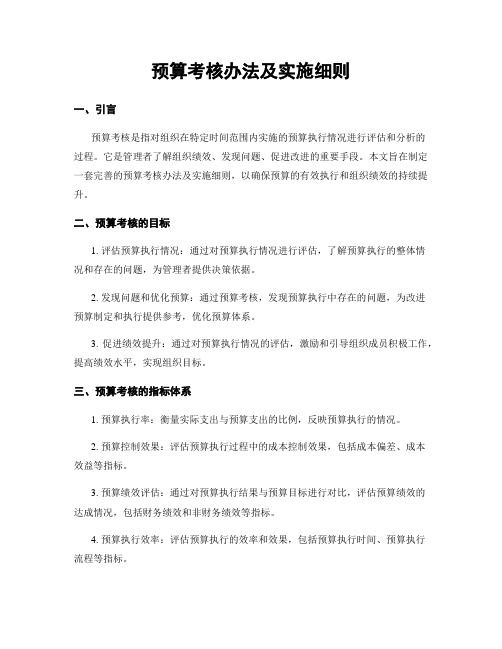 预算考核办法及实施细则

一、引言

预算考核是指对组织在特定时间范围内实施的预算执行情况进行评估和分析的过程。它是管理者了解组织绩效、发现问题、促进改进的重要手段。本文旨在制定一套完善的预算考核办法及实施细则，以确保预算的有效执行和组织绩效的持续提升。

二、预算考核的目标

1. 评估预算执行情况：通过对预算执行情况进行评估，了解预算执行的整体情况和存在的问题，为管理者提供决策依据。

2. 发现问题和优化预算：通过预算考核，发现预算执行中存在的问题，为改进预算制定和执行提供参考，优化预算体系。

3. 促进绩效提升：通过对预算执行情况的评估，激励和引导组织成员积极工作，提高绩效水平，实现组织目标。

三、预算考核的指标体系

1. 预算执行率：衡量实际支出与预算支出的比例，反映预算执行的情况。

2. 预算控制效果：评估预算执行过程中的成本控制效果，包括成本偏差、成本效益等指标。

3. 预算绩效评估：通过对预算执行结果与预算目标进行对比，评估预算绩效的达成情况，包括财务绩效和非财务绩效等指标。

4. 预算执行效率：评估预算执行的效率和效果，包括预算执行时间、预算执行流程等指标。